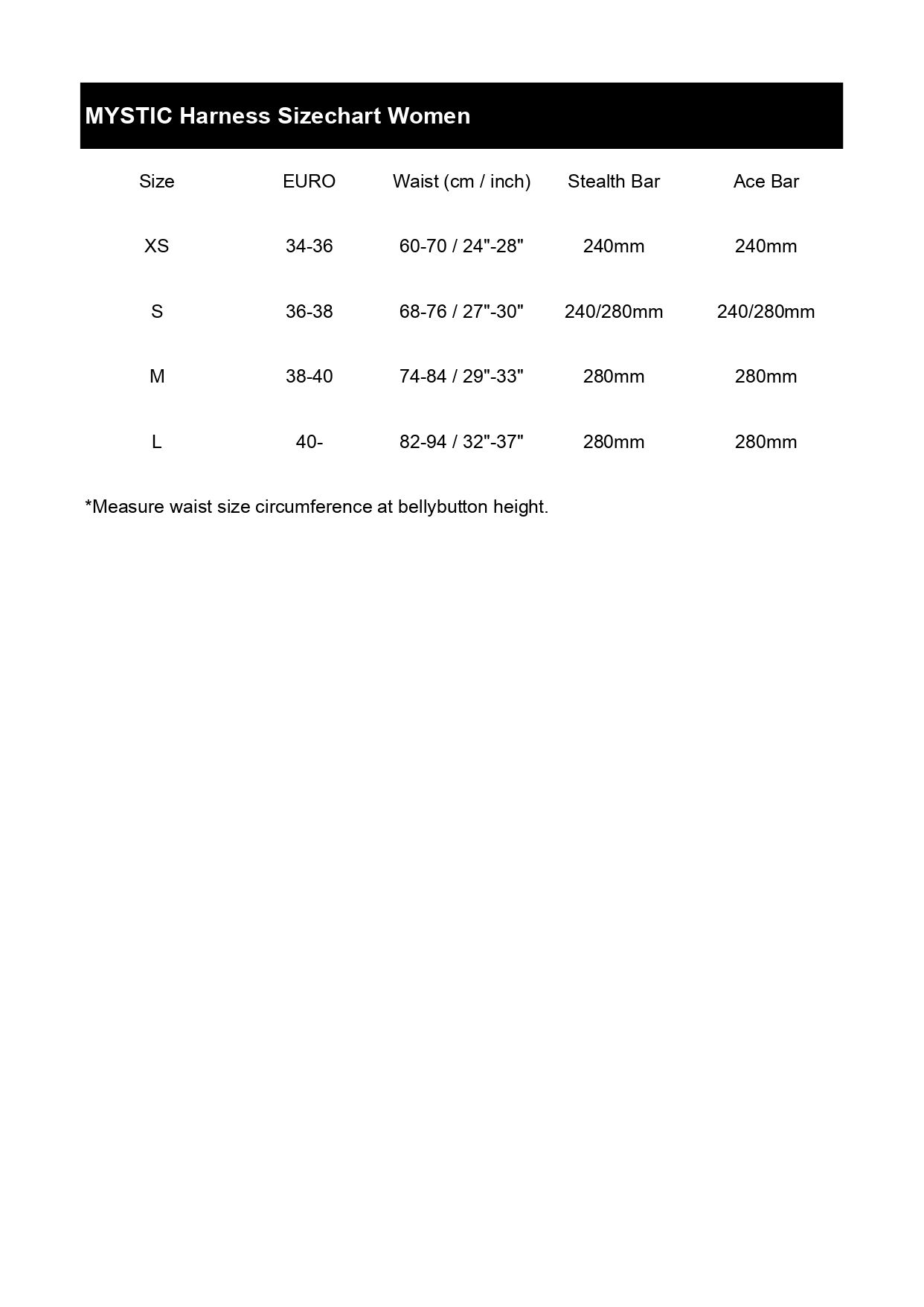 MYSTIC Harness Sizechart Women

| Size | EURO | Waist (cm / inch) | Stealth Bar | Ace Bar |
|---|---|---|---|---|
| XS | 34-36 | 60-70 / 24"-28" | 240mm | 240mm |
| S | 36-38 | 68-76 / 27"-30" | 240/280mm | 240/280mm |
| M | 38-40 | 74-84 / 29"-33" | 280mm | 280mm |
| L | 40- | 82-94 / 32"-37" | 280mm | 280mm |

*Measure waist size circumference at bellybutton height.